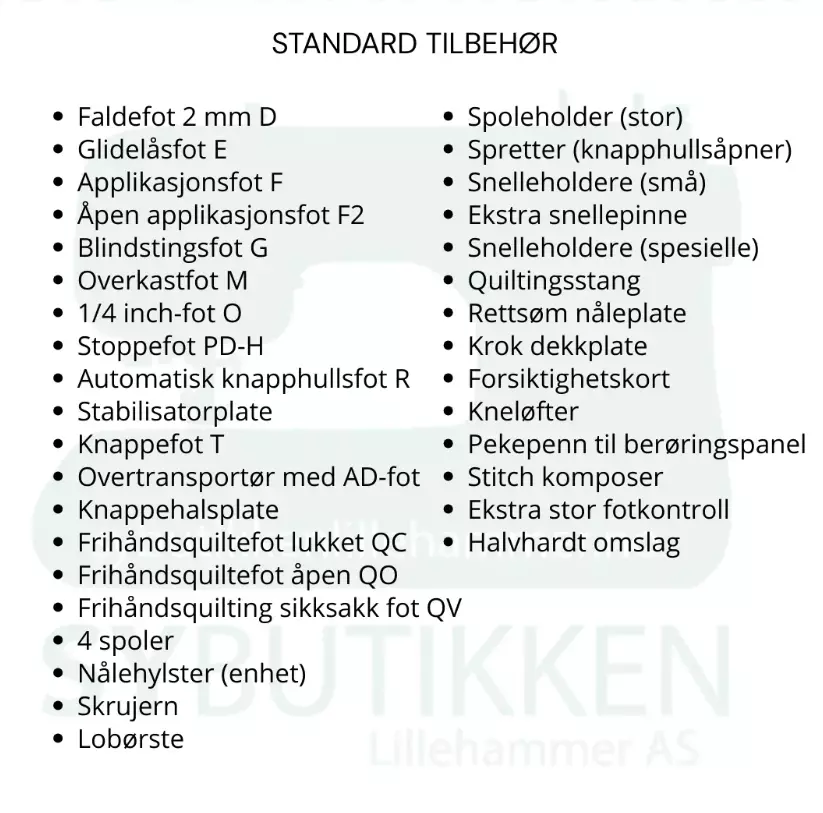 STANDARD TILBEHØR

• Faldefot 2 mm D
• Glidelåsfot E
• Applikasjonsfot F
• Åpen applikasjonsfot F2
• Blindstingsfot G
• Overkastfot M
• 1/4 inch-fot O
• Stoppefot PD-H
• Automatisk knapphullsfot R
• Stabilisatorplate
• Knappefot T
• Overtransportør med AD-fot
• Knappehalsplate
• Frihåndsquiltefot lukket QC
• Frihåndsquiltefot åpen QO
• Frihåndsquilting sikksakk fot QV
• 4 spoler
• Nålehylster (enhet)
• Skrujern
• Lobørste

• Spoleholder (stor)
• Spretter (knapphullsåpner)
• Snelleholdere (små)
• Ekstra snellepinne
• Snelleholdere (spesielle)
• Quiltingsstang
• Rettsøm nåleplate
• Krok dekkplate
• Forsiktighetskort
• Kneløfter
• Pekepenn til berøringspanel
• Stitch komposer
• Ekstra stor fotkontroll
• Halvhardt omslag

SYBUTIKKEN
Lillehammer AS